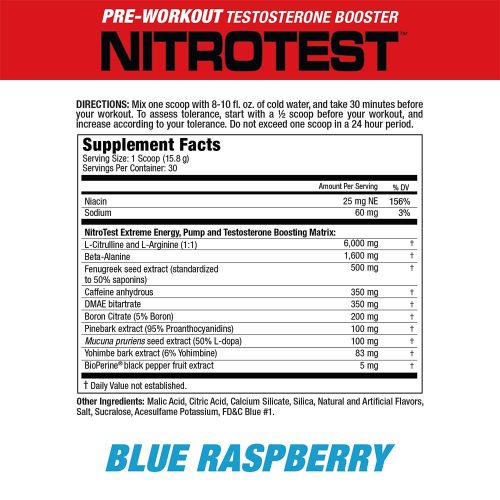 PRE-WORKOUT TESTOSTERONE BOOSTER
NITROTEST™

DIRECTIONS: Mix one scoop with 8-10 fl. oz. of cold water, and take 30 minutes before your workout. To assess tolerance, start with a ½ scoop before your workout, and increase according to your tolerance. Do not exceed one scoop in a 24 hour period.

Supplement Facts
Serving Size: 1 Scoop (15.8 g)
Servings Per Container: 30

| | Amount Per Serving | % DV |
|---|---|---|
| Niacin | 25 mg NE | 156% |
| Sodium | 60 mg | 3% |
| NitroTest Extreme Energy, Pump and Testosterone Boosting Matrix: | | |
| L-Citrulline and L-Arginine (1:1) | 6,000 mg | † |
| Beta-Alanine | 1,600 mg | † |
| Fenugreek seed extract (standardized to 50% saponins) | 500 mg | † |
| Caffeine anhydrous | 350 mg | † |
| DMAE bitartrate | 350 mg | † |
| Boron Citrate (5% Boron) | 200 mg | † |
| Pinebark extract (95% Proanthocyanidins) | 100 mg | † |
| Mucuna pruriens seed extract (50% L-dopa) | 100 mg | † |
| Yohimbe bark extract (6% Yohimbine) | 83 mg | † |
| BioPerine® black pepper fruit extract | 5 mg | † |

† Daily Value not established.

Other Ingredients: Malic Acid, Citric Acid, Calcium Silicate, Silica, Natural and Artificial Flavors, Salt, Sucralose, Acesulfame Potassium, FD&C Blue #1.

BLUE RASPBERRY